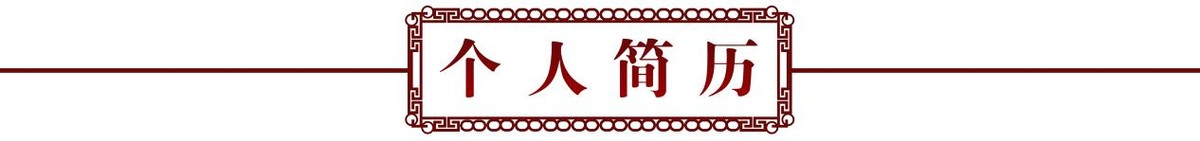 个人简历